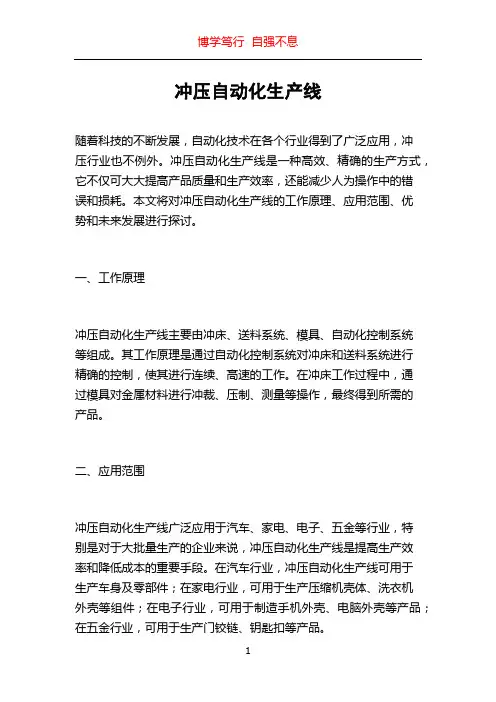 博学笃行 自强不息

冲压自动化生产线

随着科技的不断发展，自动化技术在各个行业得到了广泛应用，冲压行业也不例外。冲压自动化生产线是一种高效、精确的生产方式，它不仅可大大提高产品质量和生产效率，还能减少人为操作中的错误和损耗。本文将对冲压自动化生产线的工作原理、应用范围、优势和未来发展进行探讨。

一、工作原理

冲压自动化生产线主要由冲床、送料系统、模具、自动化控制系统等组成。其工作原理是通过自动化控制系统对冲床和送料系统进行精确的控制，使其进行连续、高速的工作。在冲床工作过程中，通过模具对金属材料进行冲裁、压制、测量等操作，最终得到所需的产品。

二、应用范围

冲压自动化生产线广泛应用于汽车、家电、电子、五金等行业，特别是对于大批量生产的企业来说，冲压自动化生产线是提高生产效率和降低成本的重要手段。在汽车行业，冲压自动化生产线可用于生产车身及零部件；在家电行业，可用于生产压缩机壳体、洗衣机外壳等组件；在电子行业，可用于制造手机外壳、电脑外壳等产品；在五金行业，可用于生产门铰链、钥匙扣等产品。

1